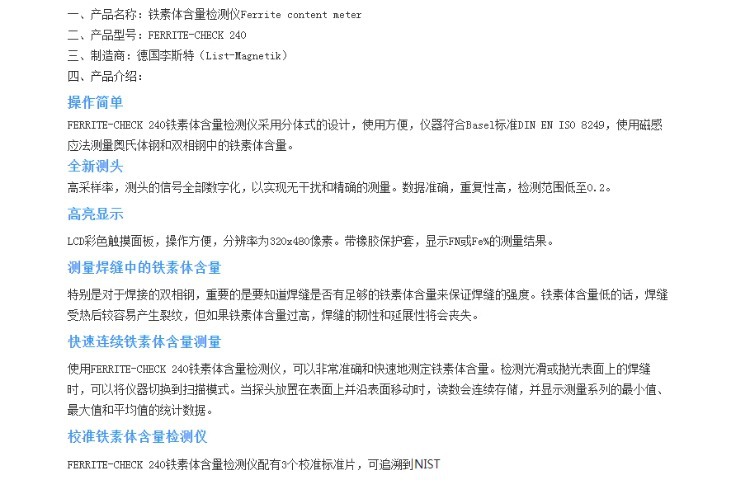 一、产品名称：铁素体含量检测仪Ferrite content meter
二、产品型号：FERRITE-CHECK 240
三、制造商：德国李斯特（List-Magnetik）
四、产品介绍：

操作简单

FERRITE-CHECK 240铁素体含量检测仪采用分体式的设计，使用方便，仪器符合Basel标准DIN EN ISO 8249，使用磁感应法测量奥氏体钢和双相钢中的铁素体含量。

全新测头

高采样率，测头的信号全部数字化，以实现无干扰和精确的测量。数据准确，重复性高，检测范围低至0.2。

高亮显示

LCD彩色触摸面板，操作方便，分辨率为320x480像素。带橡胶保护套，显示FN或Fe%的测量结果。

测量焊缝中的铁素体含量

特别是对于焊接的双相钢，重要的是要知道焊缝是否有足够的铁素体含量来保证焊缝的强度。铁素体含量低的话，焊缝受热后较容易产生裂纹，但如果铁素体含量过高，焊缝的韧性和延展性将会丧失。

快速连续铁素体含量测量

使用FERRITE-CHECK 240铁素体含量检测仪，可以非常准确和快速地测定铁素体含量。检测光滑或抛光表面上的焊缝时，可以将仪器切换到扫描模式。当探头放置在表面上并沿表面移动时，读数会连续存储，并显示测量系列的最小值、最大值和平均值的统计数据。

校准铁素体含量检测仪

FERRITE-CHECK 240铁素体含量检测仪配有3个校准标准片，可追溯到NIST